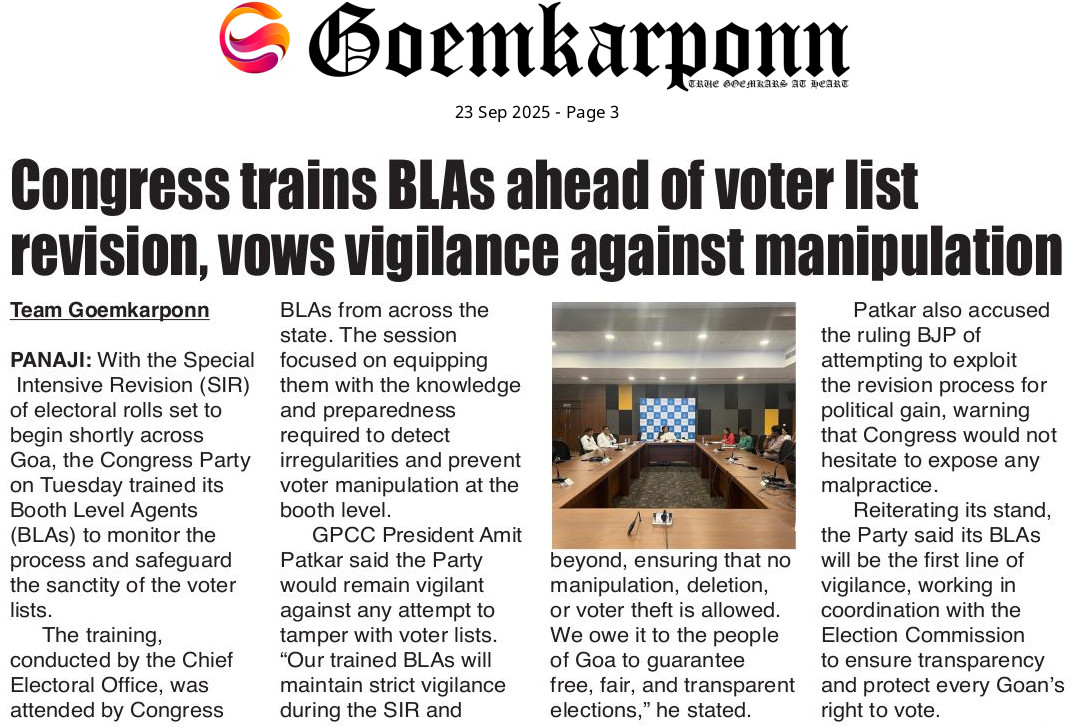 Goemkarponn
TRUE GOEMKARS AT HEART

23 Sep 2025 - Page 3

Congress trains BLAs ahead of voter list revision, vows vigilance against manipulation

Team Goemkarponn

PANAJI: With the Special Intensive Revision (SIR) of electoral rolls set to begin shortly across Goa, the Congress Party on Tuesday trained its Booth Level Agents (BLAs) to monitor the process and safeguard the sanctity of the voter lists.

The training, conducted by the Chief Electoral Office, was attended by Congress BLAs from across the state. The session focused on equipping them with the knowledge and preparedness required to detect irregularities and prevent voter manipulation at the booth level.

GPCC President Amit Patkar said the Party would remain vigilant against any attempt to tamper with voter lists. "Our trained BLAs will maintain strict vigilance during the SIR and beyond, ensuring that no manipulation, deletion, or voter theft is allowed. We owe it to the people of Goa to guarantee free, fair, and transparent elections," he stated.

Patkar also accused the ruling BJP of attempting to exploit the revision process for political gain, warning that Congress would not hesitate to expose any malpractice.

Reiterating its stand, the Party said its BLAs will be the first line of vigilance, working in coordination with the Election Commission to ensure transparency and protect every Goan's right to vote.